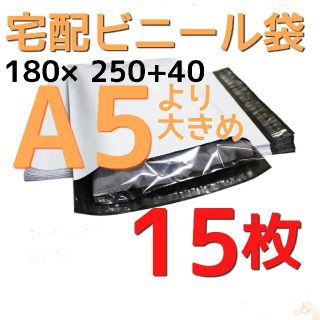 宅配ビニール袋

180× 250+40

A5 より大きめ

15枚